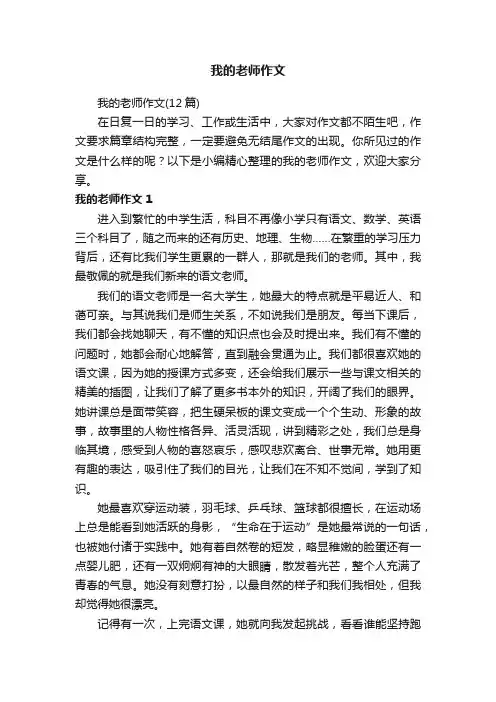 我的老师作文

我的老师作文(12篇)

在日复一日的学习、工作或生活中，大家对作文都不陌生吧，作文要求篇章结构完整，一定要避免无结尾作文的出现。你所见过的作文是什么样的呢？以下是小编精心整理的我的老师作文，欢迎大家分享。

我的老师作文 1

进入到繁忙的中学生活，科目不再像小学只有语文、数学、英语三个科目了，随之而来的还有历史、地理、生物……在繁重的学习压力背后，还有比我们学生更累的一群人，那就是我们的老师。其中，我最敬佩的就是我们新来的语文老师。

我们的语文老师是一名大学生，她最大的特点就是平易近人、和蔼可亲。与其说我们是师生关系，不如说我们是朋友。每当下课后，我们都会找她聊天，有不懂的知识点也会及时提出来。我们有不懂的问题时，她都会耐心地解答，直到融会贯通为止。我们都很喜欢她的语文课，因为她的授课方式多变，还会给我们展示一些与课文相关的精美的插图，让我们了解了更多书本外的知识，开阔了我们的眼界。她讲课总是面带笑容，把生硬呆板的课文变成一个个生动、形象的故事，故事里的人物性格各异、活灵活现，讲到精彩之处，我们总是身临其境，感受到人物的喜怒哀乐，感叹悲欢离合、世事无常。她用更有趣的表达，吸引住了我们的目光，让我们在不知不觉间，学到了知识。

她最喜欢穿运动装，羽毛球、乒乓球、篮球都很擅长，在运动场上总是能看到她活跃的身影，“生命在于运动”是她最常说的一句话，也被她付诸于实践中。她有着自然卷的短发，略显稚嫩的脸蛋还有一点婴儿肥，还有一双炯炯有神的大眼睛，散发着光芒，整个人充满了青春的气息。她没有刻意打扮，以最自然的样子和我们我相处，但我却觉得她很漂亮。

记得有一次，上完语文课，她就向我发起挑战，看看谁能坚持跑